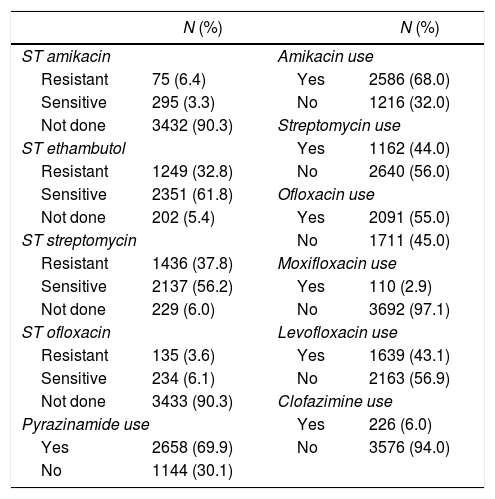 |  | N (%) |  | N (%) |
|---|---|---|---|
| ST amikacin |  | Amikacin use |  |
| Resistant | 75 (6.4) | Yes | 2586 (68.0) |
| Sensitive | 295 (3.3) | No | 1216 (32.0) |
| Not done | 3432 (90.3) | Streptomycin use |  |
| ST ethambutol |  | Yes | 1162 (44.0) |
| Resistant | 1249 (32.8) | No | 2640 (56.0) |
| Sensitive | 2351 (61.8) | Ofloxacin use |  |
| Not done | 202 (5.4) | Yes | 2091 (55.0) |
| ST streptomycin |  | No | 1711 (45.0) |
| Resistant | 1436 (37.8) | Moxifloxacin use |  |
| Sensitive | 2137 (56.2) | Yes | 110 (2.9) |
| Not done | 229 (6.0) | No | 3692 (97.1) |
| ST ofloxacin |  | Levofloxacin use |  |
| Resistant | 135 (3.6) | Yes | 1639 (43.1) |
| Sensitive | 234 (6.1) | No | 2163 (56.9) |
| Not done | 3433 (90.3) | Clofazimine use |  |
| Pyrazinamide use |  | Yes | 226 (6.0) |
| Yes | 2658 (69.9) | No | 3576 (94.0) |
| No | 1144 (30.1) |  |  |